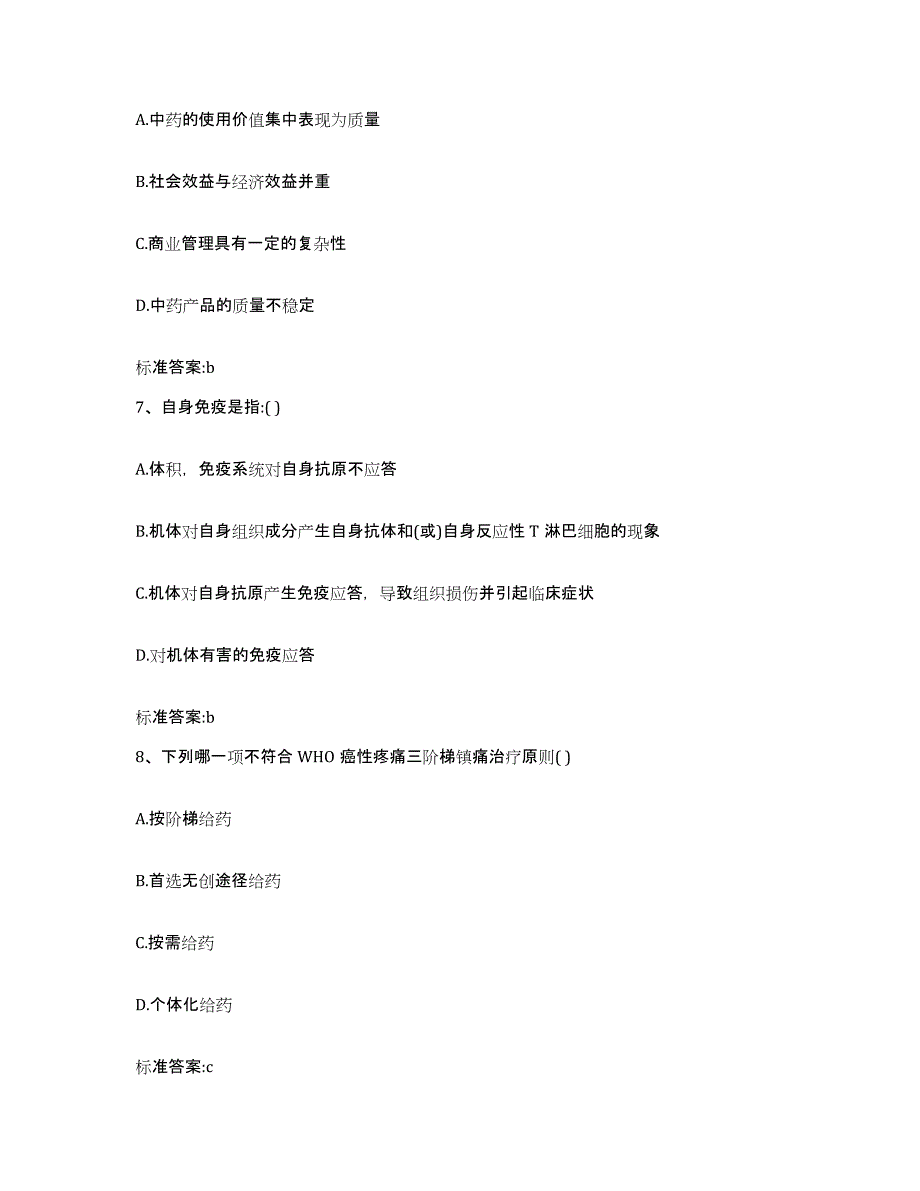 A.中药的使用价值集中表现为质量

B.社会效益与经济效益并重

C.商业管理具有一定的复杂性

D.中药产品的质量不稳定

标准答案:b

7、自身免疫是指:( )

A.体积，免疫系统对自身抗原不应答

B.机体对自身组织成分产生自身抗体和(或)自身反应性 T 淋巴细胞的现象

C.机体对自身抗原产生免疫应答，导致组织损伤并引起临床症状

D.对机体有害的免疫应答

标准答案:b

8、下列哪一项不符合 WHO 癌性疼痛三阶梯镇痛治疗原则( )

A.按阶梯给药

B.首选无创途径给药

C.按需给药

D.个体化给药

标准答案:c